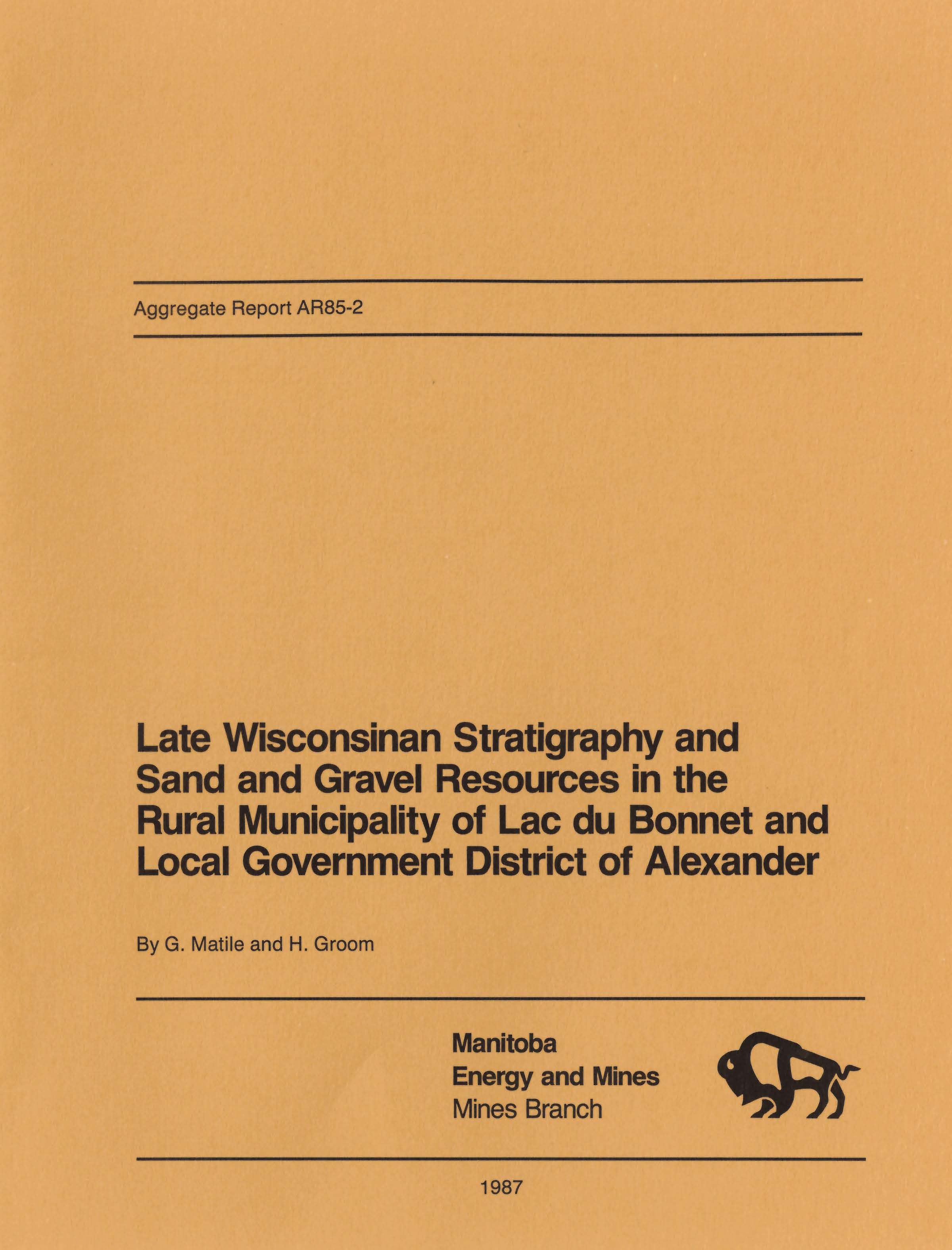 Aggregate Report AR85-2

Late Wisconsinan Stratigraphy and Sand and Gravel Resources in the Rural Municipality of Lac du Bonnet and Local Government District of Alexander

By G. Matile and H. Groom

Manitoba
Energy and Mines
Mines Branch

1987